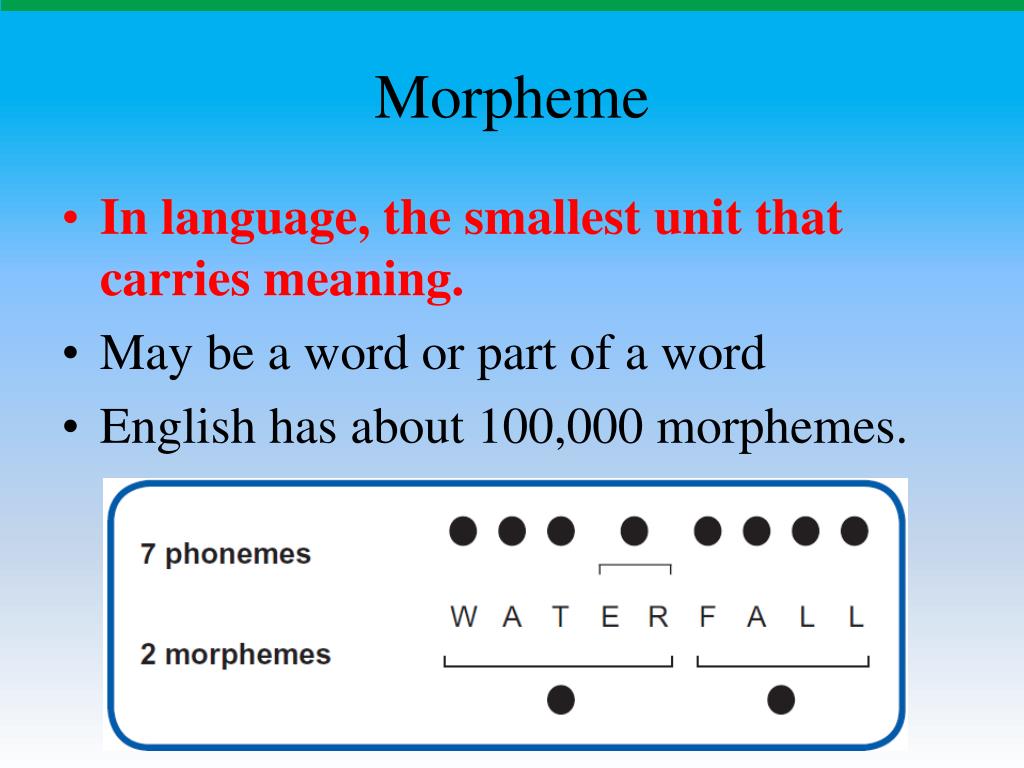 Morpheme

• In language, the smallest unit that carries meaning.
• May be a word or part of a word
• English has about 100,000 morphemes.

7 phonemes

W A T E R F A L L

2 morphemes